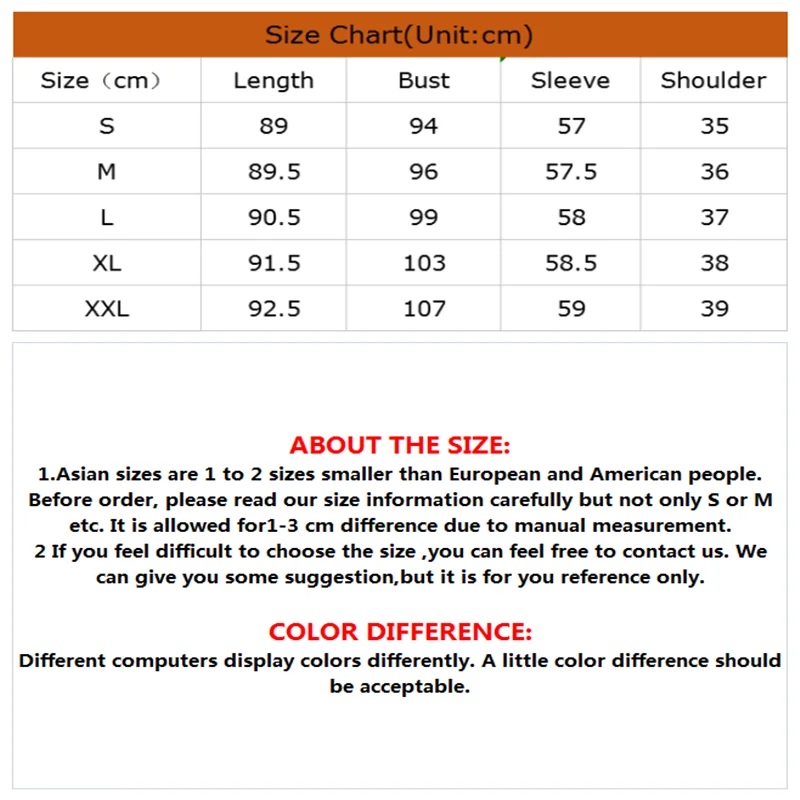 Size Chart(Unit:cm)

| Size（cm） | Length | Bust | Sleeve | Shoulder |
|---|---|---|---|---|
| S | 89 | 94 | 57 | 35 |
| M | 89.5 | 96 | 57.5 | 36 |
| L | 90.5 | 99 | 58 | 37 |
| XL | 91.5 | 103 | 58.5 | 38 |
| XXL | 92.5 | 107 | 59 | 39 |

ABOUT THE SIZE:

1.Asian sizes are 1 to 2 sizes smaller than European and American people. Before order, please read our size information carefully but not only S or M etc. It is allowed for1-3 cm difference due to manual measurement.

2 If you feel difficult to choose the size ,you can feel free to contact us. We can give you some suggestion,but it is for you reference only.

COLOR DIFFERENCE:

Different computers display colors differently. A little color difference should be acceptable.